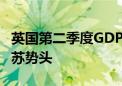 英国第二季度GDP
苏势头